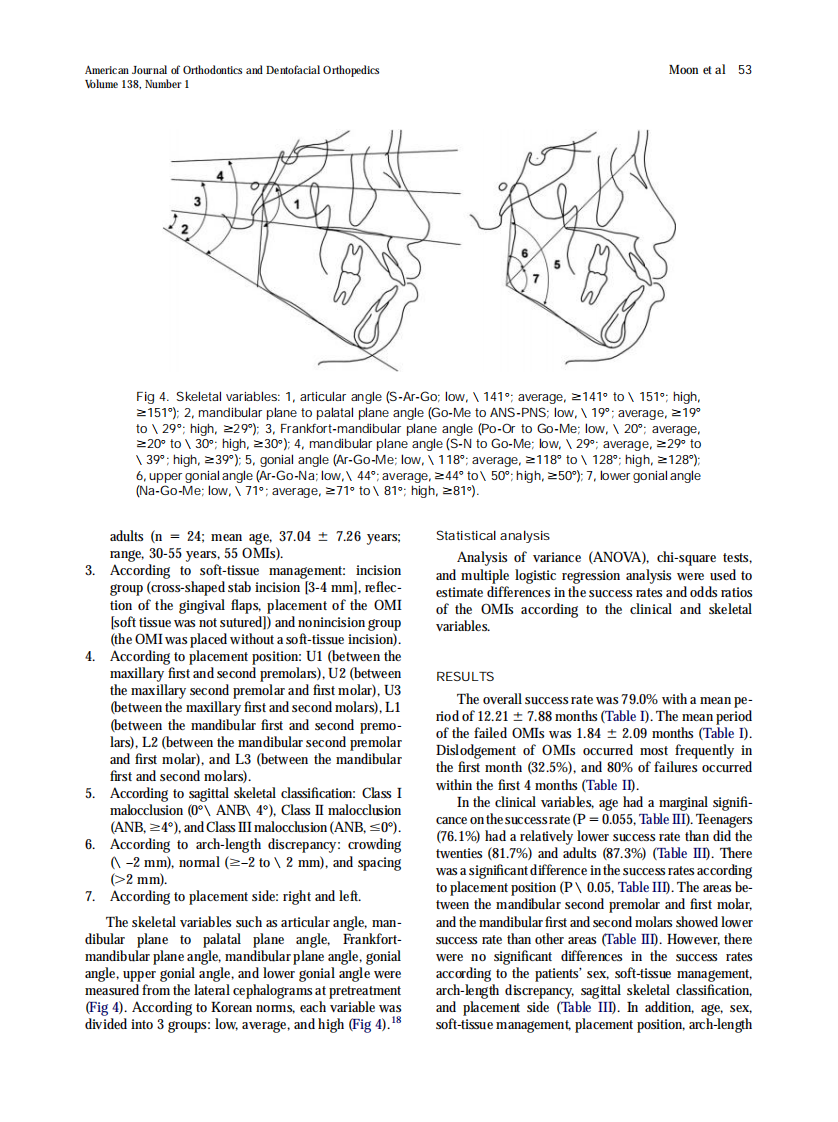 American Journal of Orthodontics and Dentofacial Orthopedics
Volume 138, Number 1

Moon et al 53

4
3
2
1
6
7
5

Fig 4. Skeletal variables: 1, articular angle (S-Ar-Go; low, \ 141°; average, ≥141° to \ 151°; high, ≥151°); 2, mandibular plane to palatal plane angle (Go-Me to ANS-PNS; low, \ 19°; average, ≥19° to \ 29°; high, ≥29°); 3, Frankfort-mandibular plane angle (Po-Or to Go-Me; low, \ 20°; average, ≥20° to \ 30°; high, ≥30°); 4, mandibular plane angle (S-N to Go-Me; low, \ 29°; average, ≥29° to \ 39°; high, ≥39°); 5, gonial angle (Ar-Go-Me; low, \ 118°; average, ≥118° to \ 128°; high, ≥128°); 6, upper gonial angle (Ar-Go-Na; low, \ 44°; average, ≥44° to \ 50°; high, ≥50°); 7, lower gonial angle (Na-Go-Me; low, \ 71°; average, ≥71° to \ 81°; high, ≥81°).

adults (n = 24; mean age, 37.04 ± 7.26 years; range, 30-55 years, 55 OMIs).
3. According to soft-tissue management: incision group (cross-shaped stab incision [3-4 mm], reflection of the gingival flaps, placement of the OMI [soft tissue was not sutured]) and nonincision group (the OMI was placed without a soft-tissue incision).
4. According to placement position: U1 (between the maxillary first and second premolars), U2 (between the maxillary second premolar and first molar), U3 (between the maxillary first and second molars), L1 (between the mandibular first and second premolars), L2 (between the mandibular second premolar and first molar), and L3 (between the mandibular first and second molars).
5. According to sagittal skeletal classification: Class I malocclusion (0°\ ANB\ 4°), Class II malocclusion (ANB, ≥4°), and Class III malocclusion (ANB, ≤0°).
6. According to arch-length discrepancy: crowding (\ –2 mm), normal (≥–2 to \ 2 mm), and spacing (>2 mm).
7. According to placement side: right and left.

The skeletal variables such as articular angle, mandibular plane to palatal plane angle, Frankfort-mandibular plane angle, mandibular plane angle, gonial angle, upper gonial angle, and lower gonial angle were measured from the lateral cephalograms at pretreatment (Fig 4). According to Korean norms, each variable was divided into 3 groups: low, average, and high (Fig 4).$^{18}$

Statistical analysis

Analysis of variance (ANOVA), chi-square tests, and multiple logistic regression analysis were used to estimate differences in the success rates and odds ratios of the OMIs according to the clinical and skeletal variables.

RESULTS

The overall success rate was 79.0% with a mean period of 12.21 ± 7.88 months (Table I). The mean period of the failed OMIs was 1.84 ± 2.09 months (Table I). Dislodgement of OMIs occurred most frequently in the first month (32.5%), and 80% of failures occurred within the first 4 months (Table II).

In the clinical variables, age had a marginal significance on the success rate (P = 0.055, Table III). Teenagers (76.1%) had a relatively lower success rate than did the twenties (81.7%) and adults (87.3%) (Table III). There was a significant difference in the success rates according to placement position (P \ 0.05, Table III). The areas between the mandibular second premolar and first molar, and the mandibular first and second molars showed lower success rate than other areas (Table III). However, there were no significant differences in the success rates according to the patients' sex, soft-tissue management, arch-length discrepancy, sagittal skeletal classification, and placement side (Table III). In addition, age, sex, soft-tissue management, placement position, arch-length